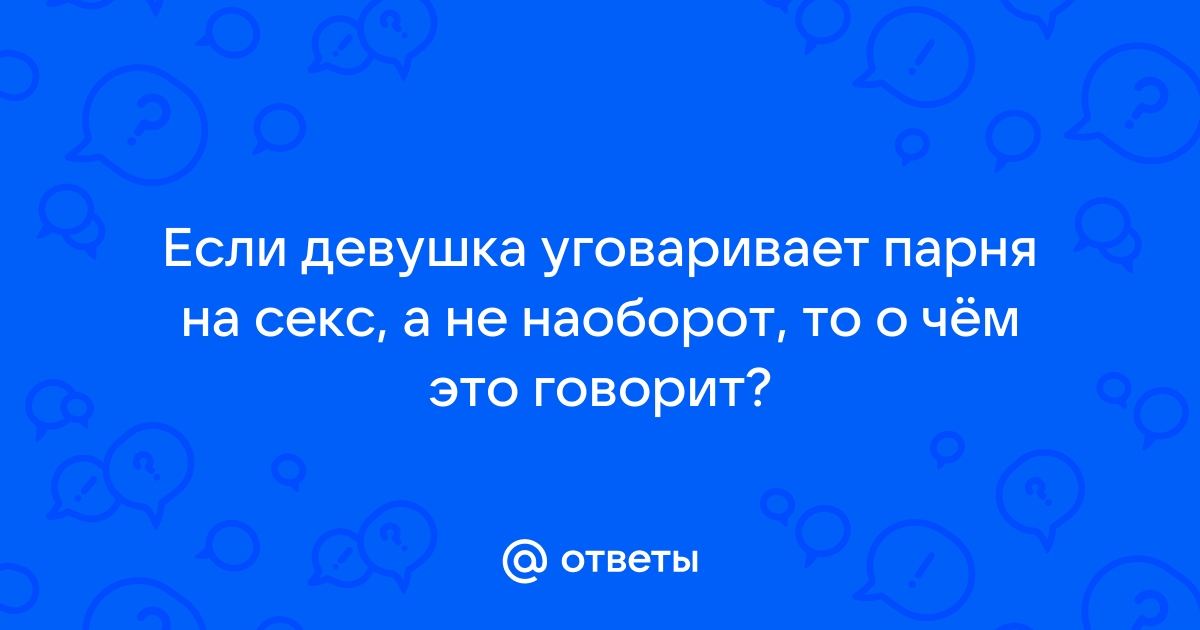 Если девушка уговаривает парня на секс, а не наоборот, то о чём это говорит?

@ ответы